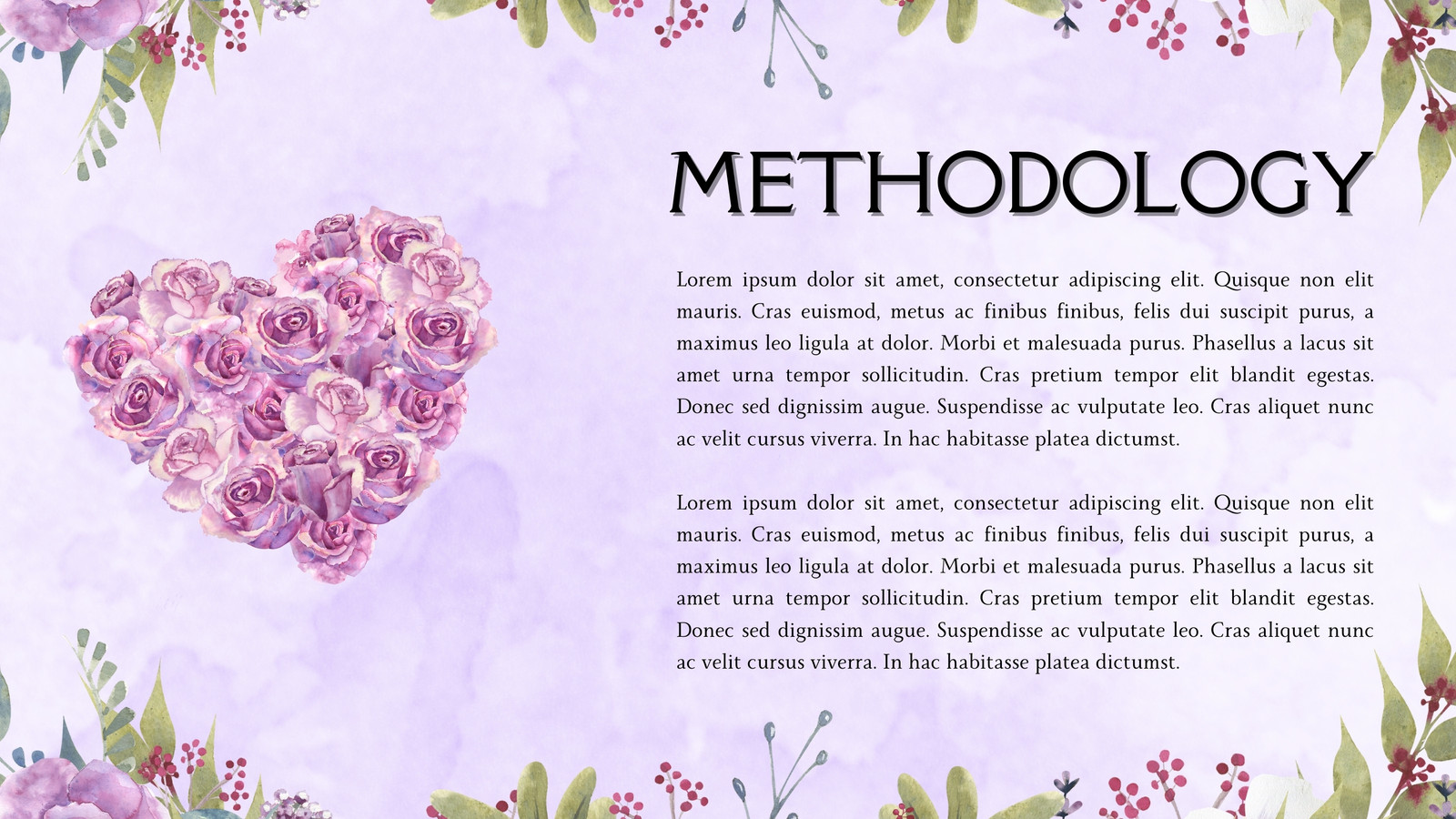 METHODOLOGY

Lorem ipsum dolor sit amet, consectetur adipiscing elit. Quisque non elit mauris. Cras euismod, metus ac finibus finibus, felis dui suscipit purus, a maximus leo ligula at dolor. Morbi et malesuada purus. Phasellus a lacus sit amet urna tempor sollicitudin. Cras pretium tempor elit blandit egestas. Donec sed dignissim augue. Suspendisse ac vulputate leo. Cras aliquet nunc ac velit cursus viverra. In hac habitasse platea dictumst.

Lorem ipsum dolor sit amet, consectetur adipiscing elit. Quisque non elit mauris. Cras euismod, metus ac finibus finibus, felis dui suscipit purus, a maximus leo ligula at dolor. Morbi et malesuada purus. Phasellus a lacus sit amet urna tempor sollicitudin. Cras pretium tempor elit blandit egestas. Donec sed dignissim augue. Suspendisse ac vulputate leo. Cras aliquet nunc ac velit cursus viverra. In hac habitasse platea dictumst.